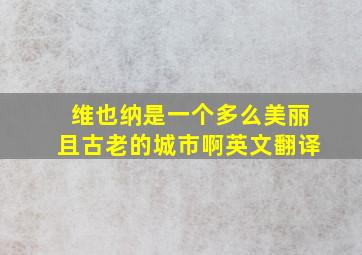 维也纳是一个多么美丽且古老的城市啊英文翻译